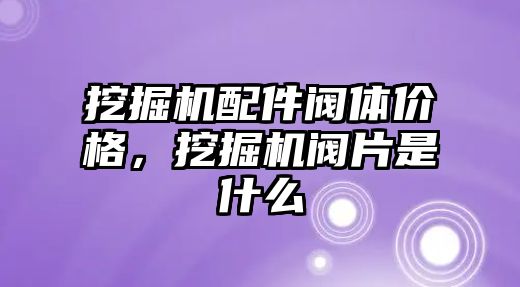 挖掘机配件阀体价格，挖掘机阀片是什么